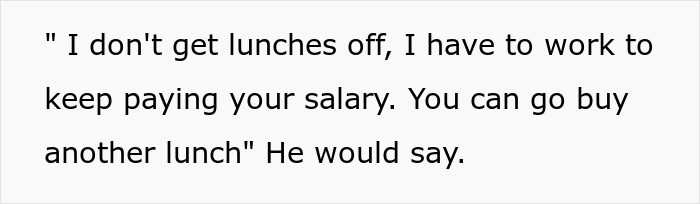 " I don't get lunches off, I have to work to keep paying your salary. You can go buy another lunch" He would say.